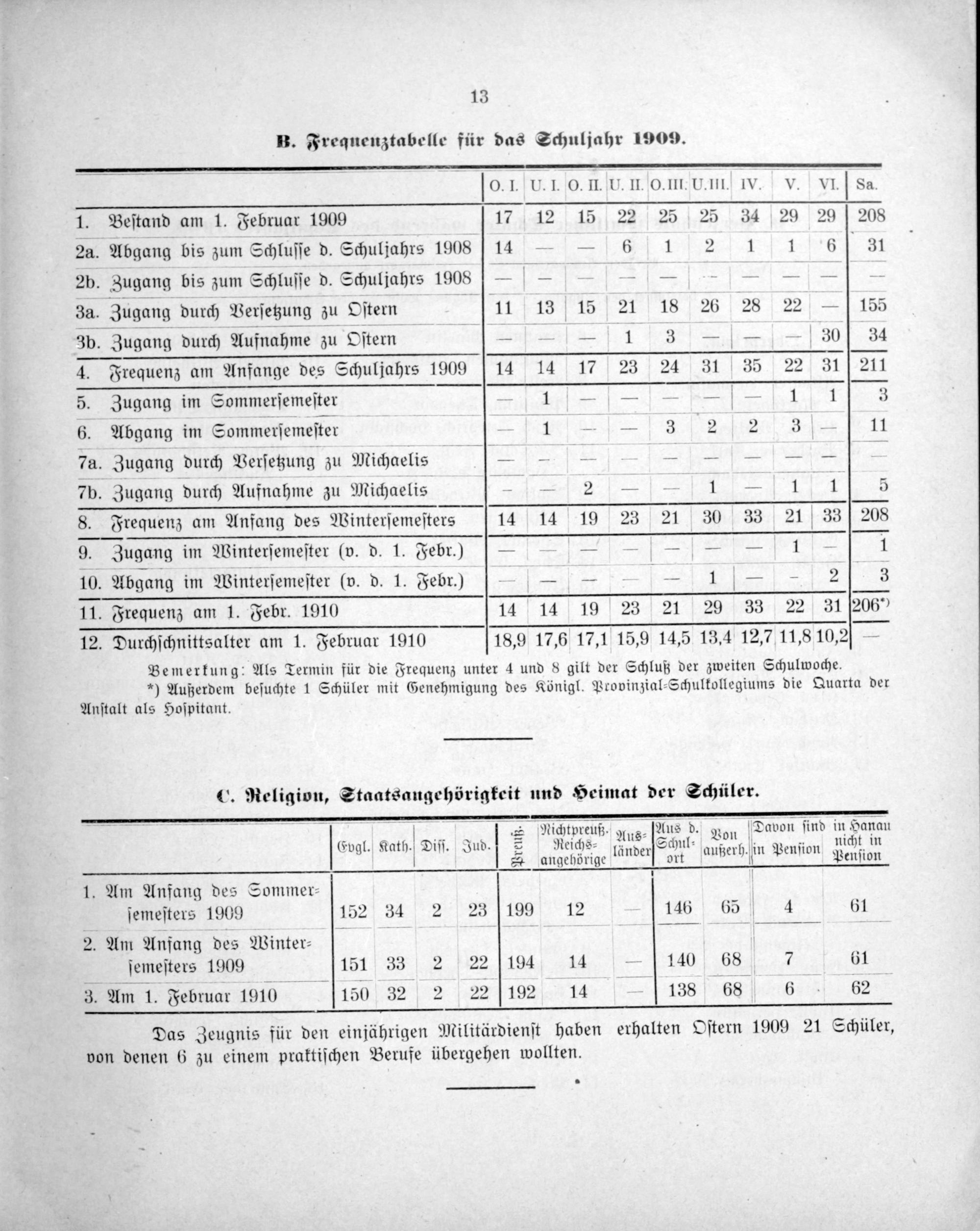 13

B. Frequenztabelle für das Schuljahr 1909.

| | O. I. | U. I. | O. II. | U. II. | O. III. | U. III. | IV. | V. | VI. | Sa. |
|---|---|---|---|---|---|---|---|---|---|---|
| 1. Bestand am 1. Februar 1909 | 17 | 12 | 15 | 22 | 25 | 25 | 34 | 29 | 29 | 208 |
| 2a. Abgang bis zum Schlusse d. Schuljahrs 1908 | 14 | — | — | 6 | 1 | 2 | 1 | 1 | 6 | 31 |
| 2b. Zugang bis zum Schlusse d. Schuljahrs 1908 | — | — | — | — | — | — | — | — | — | — |
| 3a. Zugang durch Versetzung zu Ostern | 11 | 13 | 15 | 21 | 18 | 26 | 28 | 22 | — | 155 |
| 3b. Zugang durch Aufnahme zu Ostern | — | — | — | 1 | 3 | — | — | — | 30 | 34 |
| 4. Frequenz am Anfange des Schuljahrs 1909 | 14 | 14 | 17 | 23 | 24 | 31 | 35 | 22 | 31 | 211 |
| 5. Zugang im Sommersemester | — | 1 | — | — | — | — | — | 1 | 1 | 3 |
| 6. Abgang im Sommersemester | — | 1 | — | — | 3 | 2 | 2 | 3 | — | 11 |
| 7a. Zugang durch Versetzung zu Michaelis | — | — | — | — | — | — | — | — | — | — |
| 7b. Zugang durch Aufnahme zu Michaelis | — | — | 2 | — | — | 1 | — | 1 | 1 | 5 |
| 8. Frequenz am Anfang des Wintersemesters | 14 | 14 | 19 | 23 | 21 | 30 | 33 | 21 | 33 | 208 |
| 9. Zugang im Wintersemester (v. d. 1. Febr.) | — | — | — | — | — | — | — | 1 | — | 1 |
| 10. Abgang im Wintersemester (v. d. 1. Febr.) | — | — | — | — | — | 1 | — | — | 2 | 3 |
| 11. Frequenz am 1. Febr. 1910 | 14 | 14 | 19 | 23 | 21 | 29 | 33 | 22 | 31 | 206*) |
| 12. Durchschnittsalter am 1. Februar 1910 | 18,9 | 17,6 | 17,1 | 15,9 | 14,5 | 13,4 | 12,7 | 11,8 | 10,2 | — |

Bemerkung: Als Termin für die Frequenz unter 4 und 8 gilt der Schluß der zweiten Schulwoche.
*) Außerdem besuchte 1 Schüler mit Genehmigung des Königl. Provinzial-Schulkollegiums die Quarta der Anstalt als Hospitant.

C. Religion, Staatsangehörigkeit und Heimat der Schüler.

| | Evgl. | Kath. | Diss. | Jud. | Preuß. | Nichtpreuß. Reichsangehörige | Ausländer | Aus d. Schulort | Von außerh. | Davon sind in Pension | in Hanau nicht in Pension |
|---|---|---|---|---|---|---|---|---|---|---|---|
| 1. Am Anfang des Sommersemesters 1909 | 152 | 34 | 2 | 23 | 199 | 12 | — | 146 | 65 | 4 | 61 |
| 2. Am Anfang des Wintersemesters 1909 | 151 | 33 | 2 | 22 | 194 | 14 | — | 140 | 68 | 7 | 61 |
| 3. Am 1. Februar 1910 | 150 | 32 | 2 | 22 | 192 | 14 | — | 138 | 68 | 6 | 62 |

Das Zeugnis für den einjährigen Militärdienst haben erhalten Ostern 1909 21 Schüler, von denen 6 zu einem praktischen Berufe übergehen wollten.